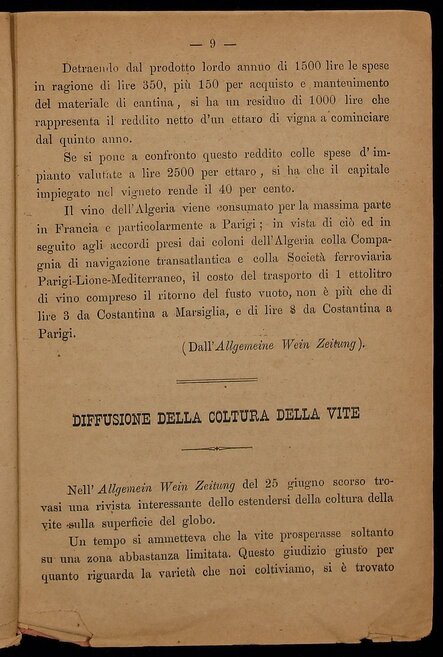 — 9 —

Detraendo dal prodotto lordo annuo di 1500 lire le spese in ragione di lire 350, più 150 per acquisto e mantenimento del materiale di cantina, si ha un residuo di 1000 lire che rappresenta il reddito netto d'un ettaro di vigna a cominciare dal quinto anno.

Se si pone a confronto questo reddito colle spese d'impianto valutate a lire 2500 per ettaro, si ha che il capitale impiegato nel vigneto rende il 40 per cento.

Il vino dell'Algeria viene consumato per la massima parte in Francia e particolarmente a Parigi; in vista di ciò ed in seguito agli accordi presi dai coloni dell'Algeria colla Compagnia di navigazione transatlantica e colla Società ferroviaria Parigi-Lione-Mediterraneo, il costo del trasporto di 1 ettolitro di vino compreso il ritorno del fusto vuoto, non è più che di lire 3 da Costantina a Marsiglia, e di lire 8 da Costantina a Parigi.

(Dall'Allgemeine Wein Zeitung).

DIFFUSIONE DELLA COLTURA DELLA VITE

Nell'Allgemein Wein Zeitung del 25 giugno scorso trovasi una rivista interessante dello estendersi della coltura della vite sulla superficie del globo.

Un tempo si ammetteva che la vite prosperasse soltanto su una zona abbastanza limitata. Questo giudizio giusto per quanto riguarda la varietà che noi coltiviamo, si è trovato